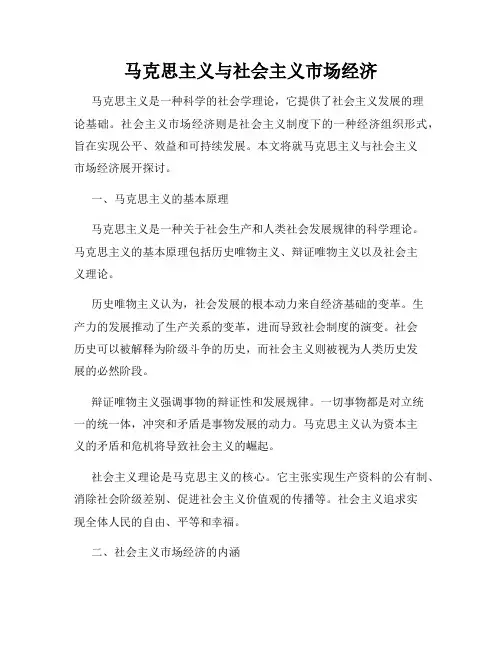 马克思主义与社会主义市场经济

马克思主义是一种科学的社会学理论，它提供了社会主义发展的理论基础。社会主义市场经济则是社会主义制度下的一种经济组织形式，旨在实现公平、效益和可持续发展。本文将就马克思主义与社会主义市场经济展开探讨。

一、马克思主义的基本原理

马克思主义是一种关于社会生产和人类社会发展规律的科学理论。马克思主义的基本原理包括历史唯物主义、辩证唯物主义以及社会主义理论。

历史唯物主义认为，社会发展的根本动力来自经济基础的变革。生产力的发展推动了生产关系的变革，进而导致社会制度的演变。社会历史可以被解释为阶级斗争的历史，而社会主义则被视为人类历史发展的必然阶段。

辩证唯物主义强调事物的辩证性和发展规律。一切事物都是对立统一的统一体，冲突和矛盾是事物发展的动力。马克思主义认为资本主义的矛盾和危机将导致社会主义的崛起。

社会主义理论是马克思主义的核心。它主张实现生产资料的公有制、消除社会阶级差别、促进社会主义价值观的传播等。社会主义追求实现全体人民的自由、平等和幸福。

二、社会主义市场经济的内涵